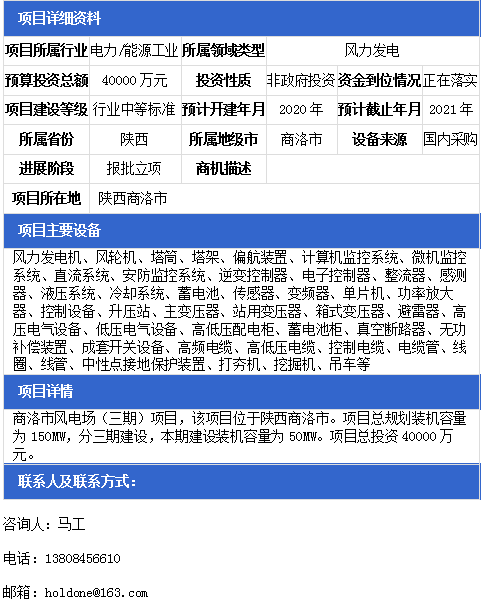 项目详细资料

| 项目所属行业 | 电力/能源工业 | 所属领域类型 | 风力发电 | | |
|---|---|---|---|---|---|
| 预算投资总额 | 40000 万元 | 投资性质 | 非政府投资 | 资金到位情况 | 正在落实 |
| 项目建设等级 | 行业中等标准 | 预计开建年月 | 2020 年 | 预计截止年月 | 2021 年 |
| 所属省份 | 陕西 | 所属地级市 | 商洛市 | 设备来源 | 国内采购 |
| 进展阶段 | 报批立项 | 商机描述 | | | |
| 项目所在地 | 陕西商洛市 | | | | |

项目主要设备

风力发电机、风轮机、塔筒、塔架、偏航装置、计算机监控系统、微机监控系统、直流系统、安防监控系统、逆变控制器、电子控制器、整流器、感测器、液压系统、冷却系统、蓄电池、传感器、变频器、单片机、功率放大器、控制设备、升压站、主变压器、站用变压器、箱式变压器、避雷器、高压电气设备、低压电气设备、高低压配电柜、蓄电池柜、真空断路器、无功补偿装置、成套开关设备、高频电缆、高低压电缆、控制电缆、电缆管、线圈、线管、中性点接地保护装置、打夯机、挖掘机、吊车等

项目详情

商洛市风电场（三期）项目，该项目位于陕西商洛市。项目总规划装机容量为 150MW，分三期建设，本期建设装机容量为 50MW。项目总投资 40000 万元。

联系人及联系方式：

咨询人：马工

电话：13808456610

邮箱：holdone@163.com